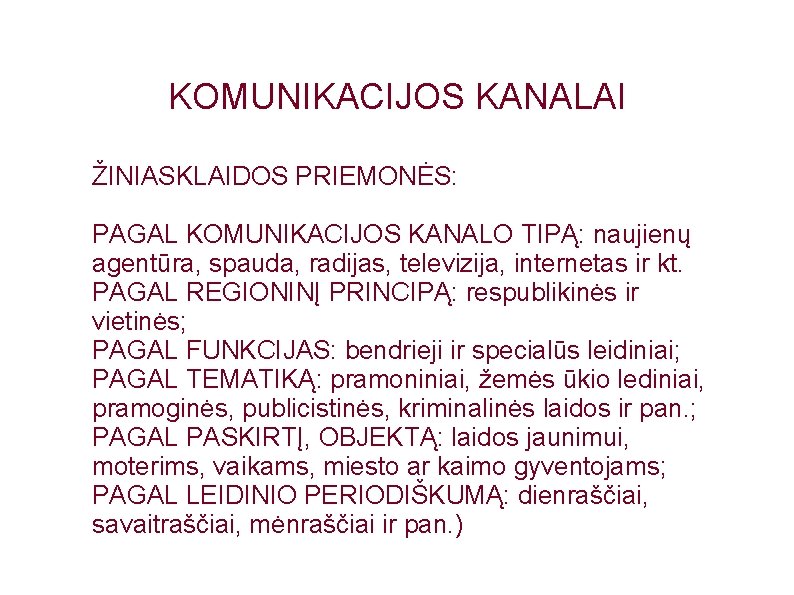 KOMUNIKACIJOS KANALAI

ŽINIASKLAIDOS PRIEMONĖS:

PAGAL KOMUNIKACIJOS KANALO TIPĄ: naujienų agentūra, spauda, radijas, televizija, internetas ir kt.
PAGAL REGIONINĮ PRINCIPĄ: respublikinės ir vietinės;
PAGAL FUNKCIJAS: bendrieji ir specialūs leidiniai;
PAGAL TEMATIKĄ: pramoniniai, žemės ūkio lediniai, pramoginės, publicistinės, kriminalinės laidos ir pan.;
PAGAL PASKIRTĮ, OBJEKTĄ: laidos jaunimui, moterims, vaikams, miesto ar kaimo gyventojams;
PAGAL LEIDINIO PERIODIŠKUMĄ: dienraščiai, savaitraščiai, mėnraščiai ir pan.)